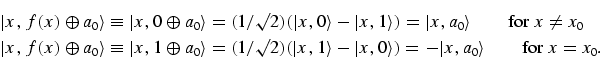 $|x, f(x) \oplus a_0\rangle \equiv |x, 0 \oplus a_0\rangle = (1/\sqrt{2})(|x, 0\rangle - |x, 1\rangle) = |x, a_0\rangle \qquad \text{for } x \neq x_0$
$|x, f(x) \oplus a_0\rangle \equiv |x, 1 \oplus a_0\rangle = (1/\sqrt{2})(|x, 1\rangle - |x, 0\rangle) = -|x, a_0\rangle \qquad \text{for } x = x_0.$